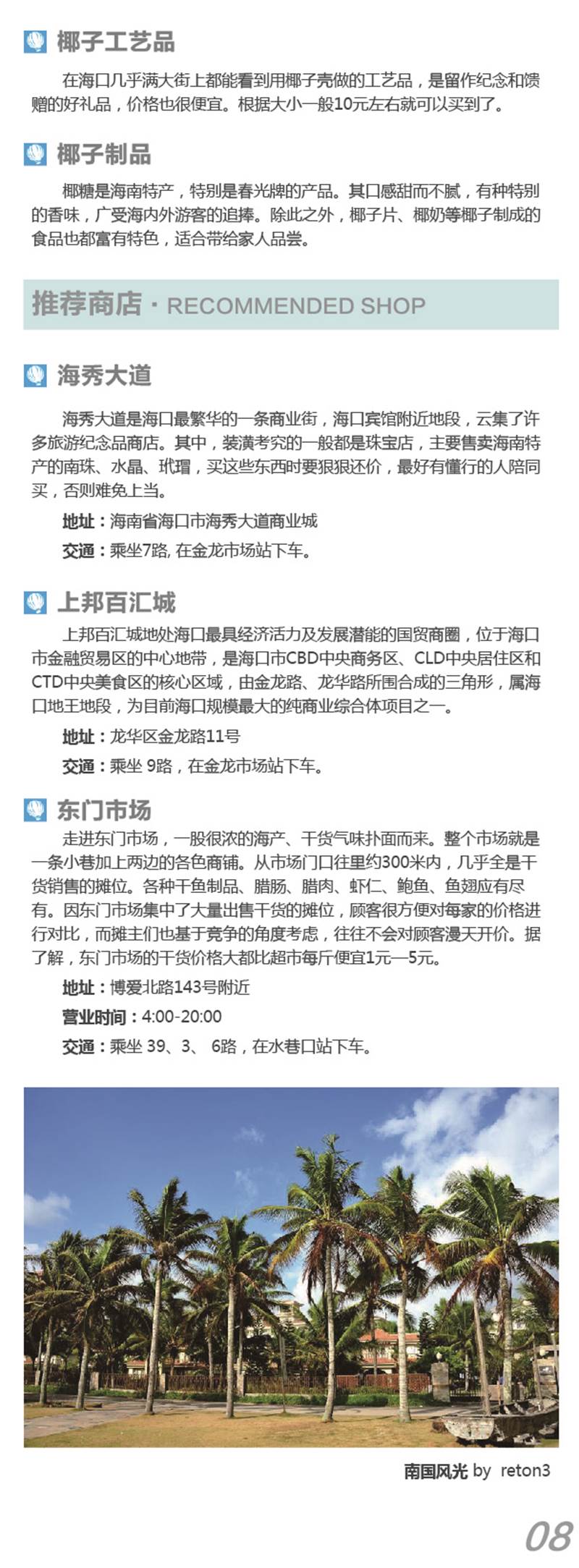 椰子工艺品

在海口几乎满大街上都能看到用椰子壳做的工艺品，是留作纪念和馈赠的好礼品，价格也很便宜。根据大小一般10元左右就可以买到了。

椰子制品

椰糖是海南特产，特别是春光牌的产品。其口感甜而不腻，有种特别的香味，广受海内外游客的追捧。除此之外，椰子片、椰奶等椰子制成的食品也都富有特色，适合带给家人品尝。

推荐商店 · RECOMMENDED SHOP

海秀大道

海秀大道是海口最繁华的一条商业街，海口宾馆附近地段，云集了许多旅游纪念品商店。其中，装潢考究的一般都是珠宝店，主要售卖海南特产的南珠、水晶、玳瑁，买这些东西时要狠狠还价，最好有懂行的人陪同买，否则难免上当。

地址：海南省海口市海秀大道商业城

交通：乘坐7路, 在金龙市场站下车。

上邦百汇城

上邦百汇城地处海口最具经济活力及发展潜能的国贸商圈，位于海口市金融贸易区的中心地带，是海口市CBD中央商务区、CLD中央居住区和CTD中央美食区的核心区域，由金龙路、龙华路所围合成的三角形，属海口地王地段，为目前海口规模最大的纯商业综合体项目之一。

地址：龙华区金龙路11号

交通：乘坐 9路，在金龙市场站下车。

东门市场

走进东门市场，一股很浓的海产、干货气味扑面而来。整个市场就是一条小巷加上两边的各色商铺。从市场门口往里约300米内，几乎全是干货销售的摊位。各种干鱼制品、腊肠、腊肉、虾仁、鲍鱼、鱼翅应有尽有。因东门市场集中了大量出售干货的摊位，顾客很方便对每家的价格进行对比，而摊主们也基于竞争的角度考虑，往往不会对顾客漫天开价。据了解，东门市场的干货价格大都比超市每斤便宜1元—5元。

地址：博爱北路143号附近

营业时间：4:00-20:00

交通：乘坐 39、3、 6路，在水巷口站下车。

南国风光 by reton3

08